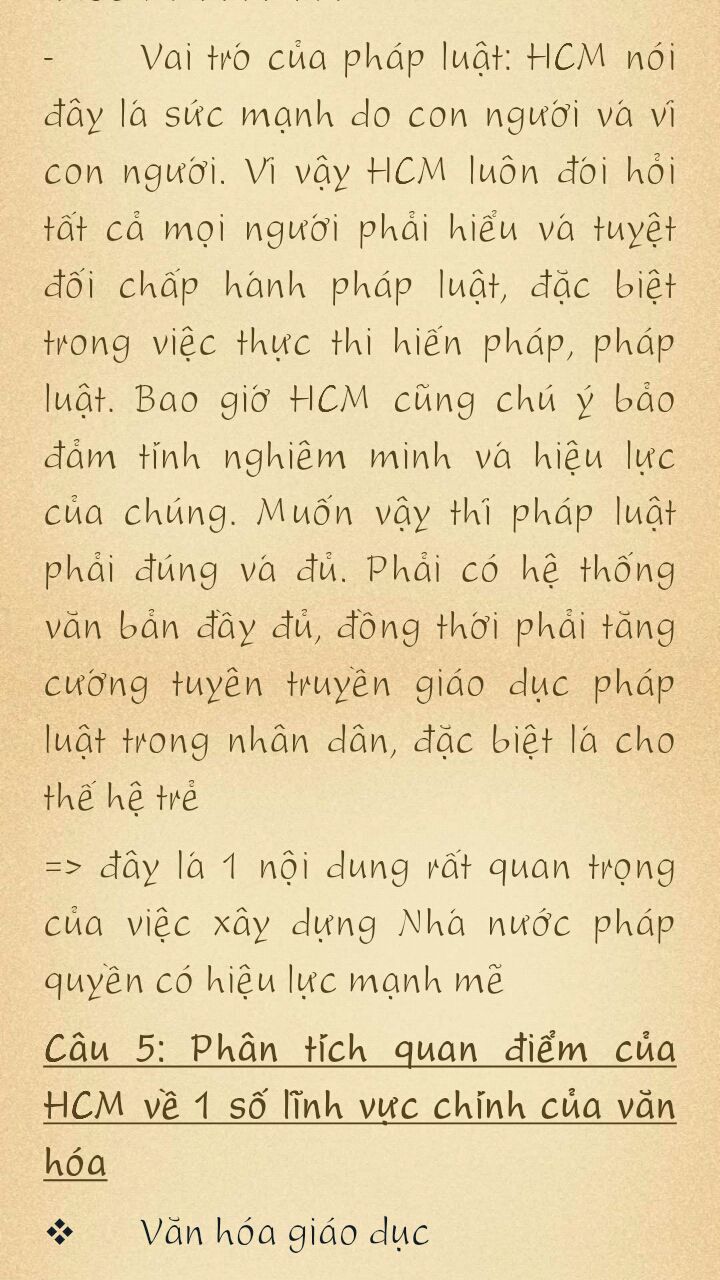 - Vai trò của pháp luật: HCM nói đây là sức mạnh do con người và vì con người. Vì vậy HCM luôn đòi hỏi tất cả mọi người phải hiểu và tuyệt đối chấp hành pháp luật, đặc biệt trong việc thực thi hiến pháp, pháp luật. Bao giờ HCM cũng chú ý bảo đảm tính nghiêm minh và hiệu lực của chúng. Muốn vậy thì pháp luật phải đúng và đủ. Phải có hệ thống văn bản đầy đủ, đồng thời phải tăng cường tuyên truyền giáo dục pháp luật trong nhân dân, đặc biệt là cho thế hệ trẻ

=> đây là 1 nội dung rất quan trọng của việc xây dựng Nhà nước pháp quyền có hiệu lực mạnh mẽ

Câu 5: Phân tích quan điểm của HCM về 1 số lĩnh vực chính của văn hóa

❖ Văn hóa giáo dục